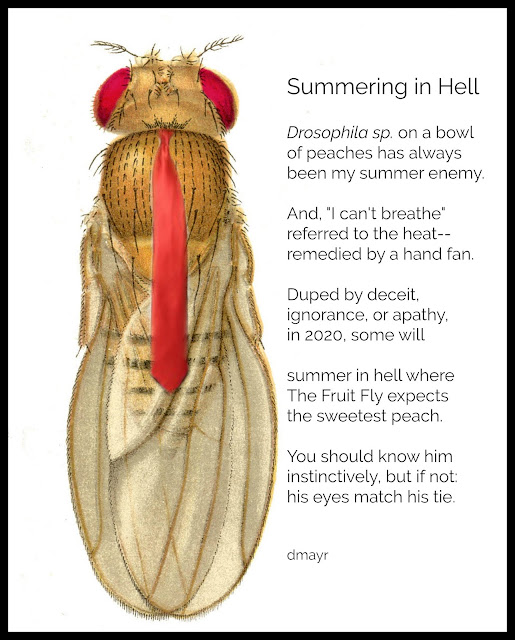 Summering in Hell

Drosophila sp. on a bowl of peaches has always been my summer enemy.

And, "I can't breathe" referred to the heat-- remedied by a hand fan.

Duped by deceit, ignorance, or apathy, in 2020, some will

summer in hell where The Fruit Fly expects the sweetest peach.

You should know him instinctively, but if not: his eyes match his tie.

dmayr